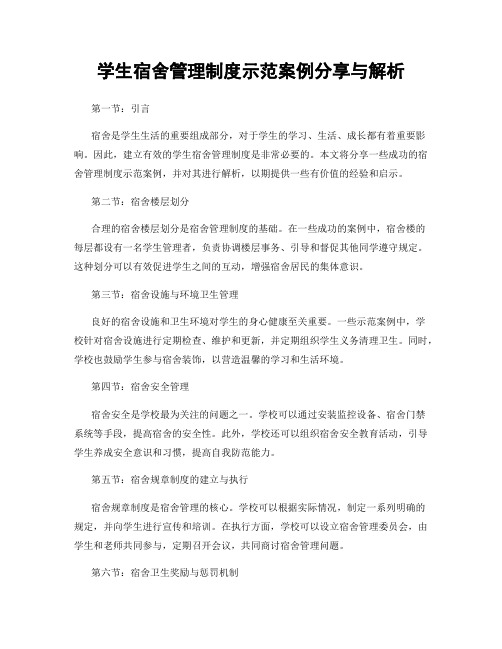 学生宿舍管理制度示范案例分享与解析

第一节：引言

宿舍是学生生活的重要组成部分，对于学生的学习、生活、成长都有着重要影响。因此，建立有效的学生宿舍管理制度是非常必要的。本文将分享一些成功的宿舍管理制度示范案例，并对其进行解析，以期提供一些有价值的经验和启示。

第二节：宿舍楼层划分

合理的宿舍楼层划分是宿舍管理制度的基础。在一些成功的案例中，宿舍楼的每层都设有一名学生管理者，负责协调楼层事务、引导和督促其他同学遵守规定。这种划分可以有效促进学生之间的互动，增强宿舍居民的集体意识。

第三节：宿舍设施与环境卫生管理

良好的宿舍设施和卫生环境对学生的身心健康至关重要。一些示范案例中，学校针对宿舍设施进行定期检查、维护和更新，并定期组织学生义务清理卫生。同时，学校也鼓励学生参与宿舍装饰，以营造温馨的学习和生活环境。

第四节：宿舍安全管理

宿舍安全是学校最为关注的问题之一。学校可以通过安装监控设备、宿舍门禁系统等手段，提高宿舍的安全性。此外，学校还可以组织宿舍安全教育活动，引导学生养成安全意识和习惯，提高自我防范能力。

第五节：宿舍规章制度的建立与执行

宿舍规章制度是宿舍管理的核心。学校可以根据实际情况，制定一系列明确的规定，并向学生进行宣传和培训。在执行方面，学校可以设立宿舍管理委员会，由学生和老师共同参与，定期召开会议，共同商讨宿舍管理问题。

第六节：宿舍卫生奖励与惩罚机制